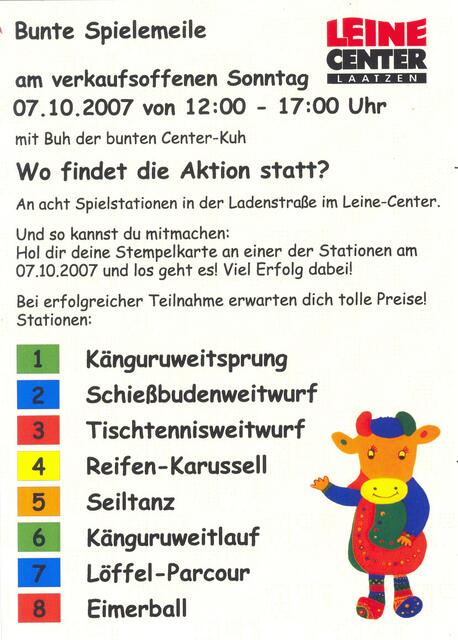 Bunte Spielemeile

LEINE
CENTER
LAATZEN

am verkaufsoffenen Sonntag
07.10.2007 von 12:00 - 17:00 Uhr

mit Buh der bunten Center-Kuh

Wo findet die Aktion statt?

An acht Spielstationen in der Ladenstraße im Leine-Center.

Und so kannst du mitmachen:
Hol dir deine Stempelkarte an einer der Stationen am 07.10.2007 und los geht es! Viel Erfolg dabei!

Bei erfolgreicher Teilnahme erwarten dich tolle Preise!
Stationen:

1 Känguruweitsprung
2 Schießbudenweitwurf
3 Tischtennisweitwurf
4 Reifen-Karussell
5 Seiltanz
6 Känguruweitlauf
7 Löffel-Parcour
8 Eimerball